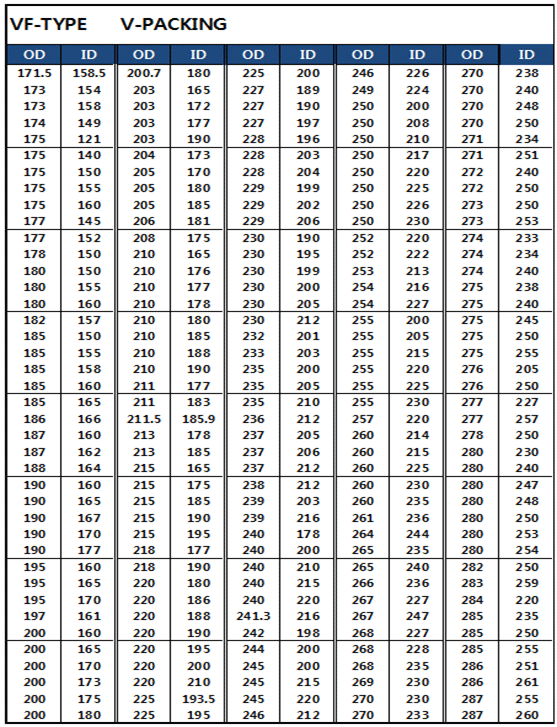 VF-TYPE V-PACKING

| OD | ID | OD | ID | OD | ID | OD | ID | OD | ID |
|---|---|---|---|---|---|---|---|---|---|
| 171.5 | 158.5 | 200.7 | 180 | 225 | 200 | 246 | 226 | 270 | 238 |
| 173 | 154 | 203 | 165 | 227 | 189 | 249 | 224 | 270 | 240 |
| 173 | 158 | 203 | 172 | 227 | 190 | 250 | 200 | 270 | 248 |
| 174 | 149 | 203 | 177 | 227 | 197 | 250 | 208 | 270 | 250 |
| 175 | 121 | 203 | 190 | 228 | 196 | 250 | 210 | 271 | 234 |
| 175 | 140 | 204 | 173 | 228 | 203 | 250 | 217 | 271 | 251 |
| 175 | 150 | 205 | 170 | 228 | 204 | 250 | 220 | 272 | 240 |
| 175 | 155 | 205 | 180 | 229 | 199 | 250 | 225 | 272 | 250 |
| 175 | 160 | 205 | 185 | 229 | 202 | 250 | 226 | 273 | 250 |
| 177 | 145 | 206 | 181 | 229 | 206 | 250 | 230 | 273 | 253 |
| 177 | 152 | 208 | 175 | 230 | 190 | 252 | 220 | 274 | 233 |
| 178 | 150 | 210 | 165 | 230 | 195 | 252 | 222 | 274 | 234 |
| 180 | 150 | 210 | 176 | 230 | 199 | 253 | 213 | 274 | 240 |
| 180 | 155 | 210 | 177 | 230 | 200 | 254 | 216 | 275 | 238 |
| 180 | 160 | 210 | 178 | 230 | 205 | 254 | 227 | 275 | 240 |
| 182 | 157 | 210 | 180 | 230 | 212 | 255 | 200 | 275 | 245 |
| 185 | 150 | 210 | 185 | 232 | 201 | 255 | 205 | 275 | 250 |
| 185 | 155 | 210 | 188 | 233 | 203 | 255 | 215 | 275 | 255 |
| 185 | 158 | 210 | 190 | 235 | 200 | 255 | 220 | 276 | 205 |
| 185 | 160 | 211 | 177 | 235 | 205 | 255 | 225 | 276 | 250 |
| 185 | 165 | 211 | 183 | 235 | 210 | 255 | 230 | 277 | 227 |
| 186 | 166 | 211.5 | 185.9 | 236 | 212 | 257 | 220 | 277 | 257 |
| 187 | 160 | 213 | 178 | 237 | 205 | 260 | 214 | 278 | 250 |
| 187 | 162 | 213 | 185 | 237 | 206 | 260 | 215 | 280 | 230 |
| 188 | 164 | 215 | 165 | 237 | 212 | 260 | 225 | 280 | 240 |
| 190 | 160 | 215 | 175 | 238 | 212 | 260 | 230 | 280 | 247 |
| 190 | 165 | 215 | 185 | 239 | 203 | 260 | 235 | 280 | 248 |
| 190 | 167 | 215 | 190 | 239 | 216 | 261 | 236 | 280 | 250 |
| 190 | 170 | 215 | 195 | 240 | 178 | 264 | 244 | 280 | 253 |
| 190 | 177 | 218 | 177 | 240 | 200 | 265 | 235 | 280 | 254 |
| 195 | 160 | 218 | 190 | 240 | 210 | 265 | 240 | 282 | 250 |
| 195 | 165 | 220 | 180 | 240 | 215 | 266 | 236 | 283 | 259 |
| 195 | 170 | 220 | 186 | 240 | 220 | 267 | 227 | 284 | 220 |
| 197 | 161 | 220 | 188 | 241.3 | 216 | 267 | 247 | 285 | 235 |
| 200 | 160 | 220 | 190 | 242 | 198 | 268 | 227 | 285 | 250 |
| 200 | 165 | 220 | 195 | 244 | 200 | 268 | 228 | 285 | 255 |
| 200 | 170 | 220 | 200 | 245 | 200 | 268 | 235 | 286 | 251 |
| 200 | 173 | 220 | 210 | 245 | 215 | 269 | 230 | 286 | 261 |
| 200 | 175 | 225 | 193.5 | 245 | 220 | 270 | 230 | 287 | 255 |
| 200 | 180 | 225 | 195 | 246 | 212 | 270 | 233 | 287 | 260 |